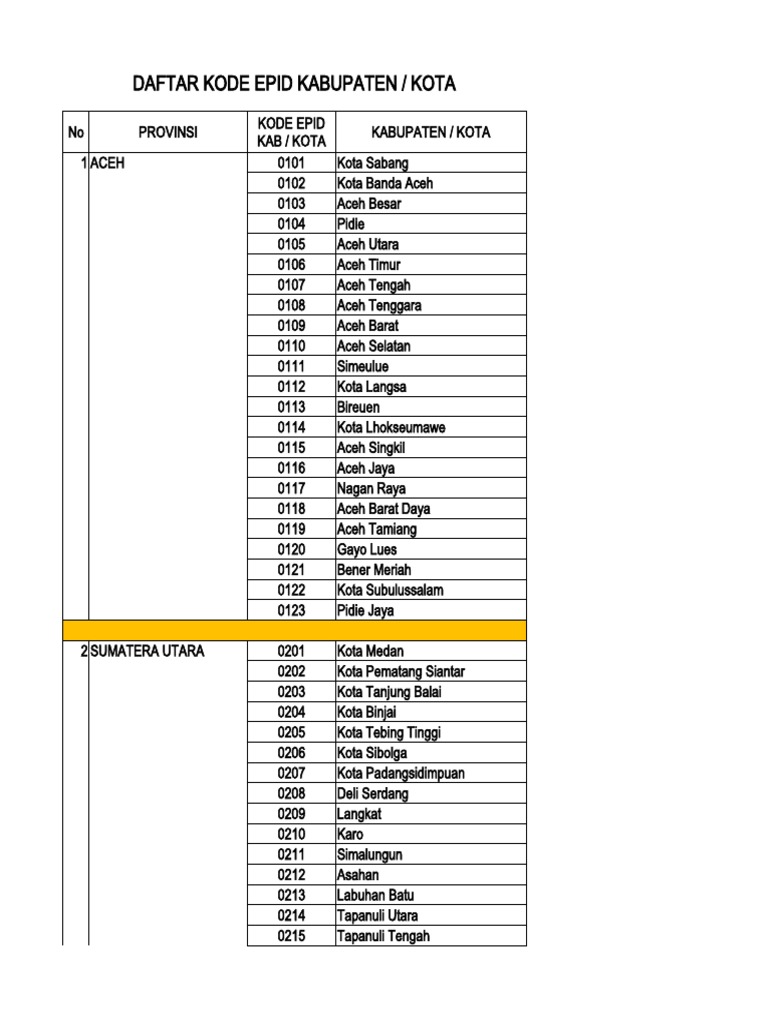 DAFTAR KODE EPID KABUPATEN / KOTA

| No | PROVINSI | KODE EPID KAB / KOTA | KABUPATEN / KOTA |
|---|---|---|---|
| 1 | ACEH | 0101 | Kota Sabang |
| | | 0102 | Kota Banda Aceh |
| | | 0103 | Aceh Besar |
| | | 0104 | Pidie |
| | | 0105 | Aceh Utara |
| | | 0106 | Aceh Timur |
| | | 0107 | Aceh Tengah |
| | | 0108 | Aceh Tenggara |
| | | 0109 | Aceh Barat |
| | | 0110 | Aceh Selatan |
| | | 0111 | Simeulue |
| | | 0112 | Kota Langsa |
| | | 0113 | Bireuen |
| | | 0114 | Kota Lhokseumawe |
| | | 0115 | Aceh Singkil |
| | | 0116 | Aceh Jaya |
| | | 0117 | Nagan Raya |
| | | 0118 | Aceh Barat Daya |
| | | 0119 | Aceh Tamiang |
| | | 0120 | Gayo Lues |
| | | 0121 | Bener Meriah |
| | | 0122 | Kota Subulussalam |
| | | 0123 | Pidie Jaya |
| | | | |
| 2 | SUMATERA UTARA | 0201 | Kota Medan |
| | | 0202 | Kota Pematang Siantar |
| | | 0203 | Kota Tanjung Balai |
| | | 0204 | Kota Binjai |
| | | 0205 | Kota Tebing Tinggi |
| | | 0206 | Kota Sibolga |
| | | 0207 | Kota Padangsidimpuan |
| | | 0208 | Deli Serdang |
| | | 0209 | Langkat |
| | | 0210 | Karo |
| | | 0211 | Simalungun |
| | | 0212 | Asahan |
| | | 0213 | Labuhan Batu |
| | | 0214 | Tapanuli Utara |
| | | 0215 | Tapanuli Tengah |